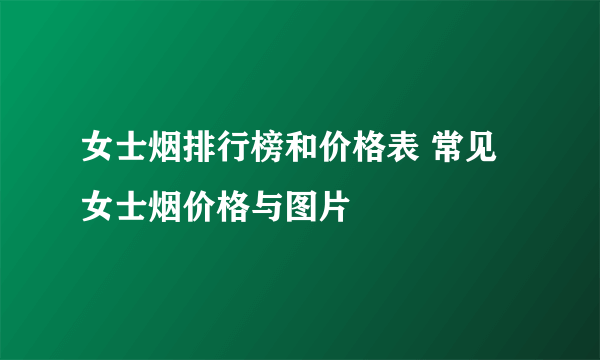 女士烟排行榜和价格表 常见女士烟价格与图片